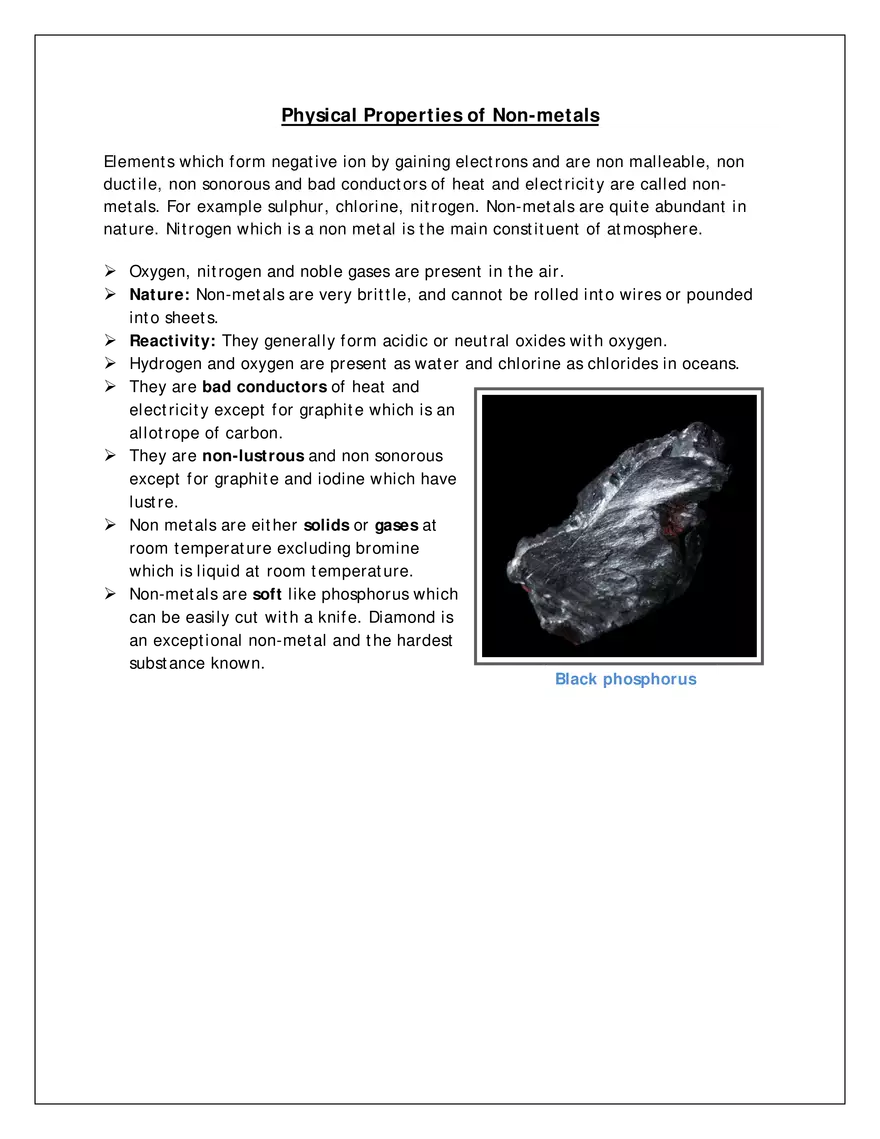 Physical Properties of Non-metals

Elements which form negative ion by gaining electrons and are non malleable, non ductile, non sonorous and bad conductors of heat and electricity are called non-metals. For example sulphur, chlorine, nitrogen. Non-metals are quite abundant in nature. Nitrogen which is a non metal is the main constituent of atmosphere.

➢ Oxygen, nitrogen and noble gases are present in the air.
➢ Nature: Non-metals are very brittle, and cannot be rolled into wires or pounded into sheets.
➢ Reactivity: They generally form acidic or neutral oxides with oxygen.
➢ Hydrogen and oxygen are present as water and chlorine as chlorides in oceans.
➢ They are bad conductors of heat and electricity except for graphite which is an allotrope of carbon.
➢ They are non-lustrous and non sonorous except for graphite and iodine which have lustre.
➢ Non metals are either solids or gases at room temperature excluding bromine which is liquid at room temperature.
➢ Non-metals are soft like phosphorus which can be easily cut with a knife. Diamond is an exceptional non-metal and the hardest substance known.

Black phosphorus